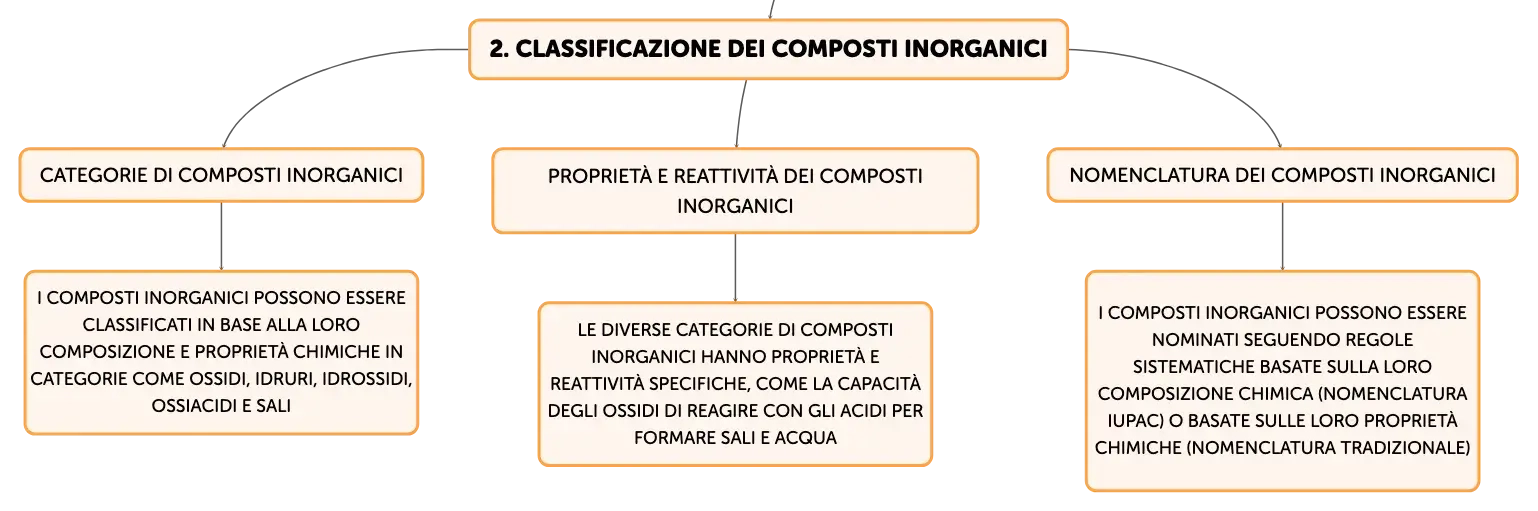 2. CLASSIFICAZIONE DEI COMPOSTI INORGANICI

CATEGORIE DI COMPOSTI INORGANICI

I COMPOSTI INORGANICI POSSONO ESSERE CLASSIFICATI IN BASE ALLA LORO COMPOSIZIONE E PROPRIETÀ CHIMICHE IN CATEGORIE COME OSSIDI, IDRURI, IDROSSIDI, OSSIACIDI E SALI

PROPRIETÀ E REATTIVITÀ DEI COMPOSTI INORGANICI

LE DIVERSE CATEGORIE DI COMPOSTI INORGANICI HANNO PROPRIETÀ E REATTIVITÀ SPECIFICHE, COME LA CAPACITÀ DEGLI OSSIDI DI REAGIRE CON GLI ACIDI PER FORMARE SALI E ACQUA

NOMENCLATURA DEI COMPOSTI INORGANICI

I COMPOSTI INORGANICI POSSONO ESSERE NOMINATI SEGUENDO REGOLE SISTEMATICHE BASATE SULLA LORO COMPOSIZIONE CHIMICA (NOMENCLATURA IUPAC) O BASATE SULLE LORO PROPRIETÀ CHIMICHE (NOMENCLATURA TRADIZIONALE)